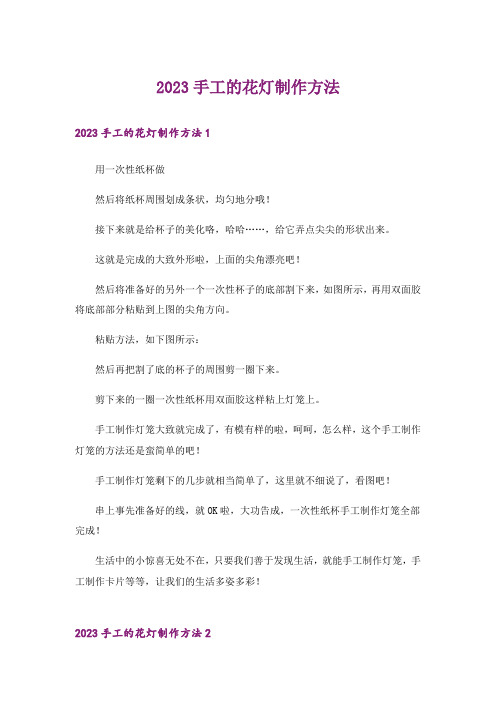 2023 手工的花灯制作方法

2023 手工的花灯制作方法 1

用一次性纸杯做

然后将纸杯周围划成条状，均匀地分哦！

接下来就是给杯子的美化咯，哈哈……，给它弄点尖尖的形状出来。

这就是完成的大致外形啦，上面的尖角漂亮吧！

然后将准备好的另外一个一次性杯子的底部割下来，如图所示，再用双面胶将底部部分粘贴到上图的尖角方向。

粘贴方法，如下图所示：

然后再把割了底的杯子的周围剪一圈下来。

剪下来的一圈一次性纸杯用双面胶这样粘上灯笼上。

手工制作灯笼大致就完成了，有模有样的啦，呵呵，怎么样，这个手工制作灯笼的方法还是蛮简单的吧！

手工制作灯笼剩下的几步就相当简单了，这里就不细说了，看图吧！

串上事先准备好的线，就 OK 啦，大功告成，一次性纸杯手工制作灯笼全部完成！

生活中的小惊喜无处不在，只要我们善于发现生活，就能手工制作灯笼，手工制作卡片等等，让我们的生活多姿多彩！

2023 手工的花灯制作方法 2